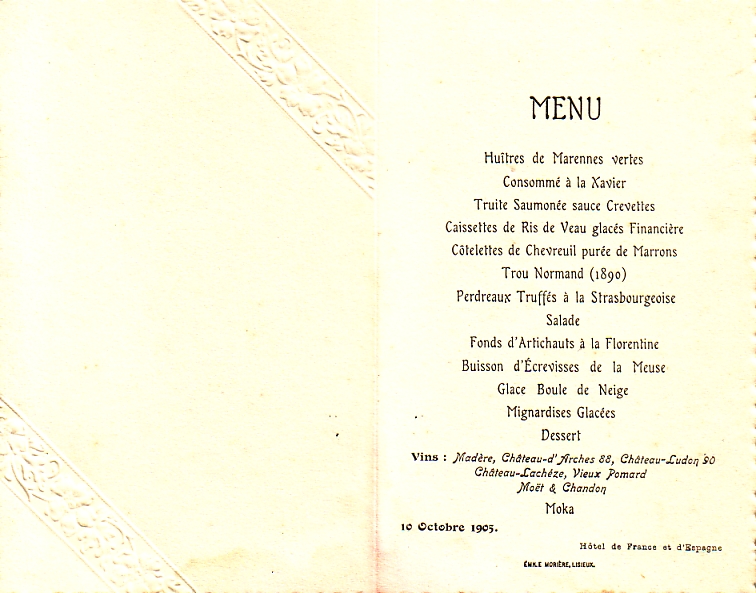 MENU

Huîtres de Marennes vertes
Consommé à la Xavier
Truite Saumonée sauce Crevettes
Caissettes de Ris de Veau glacés Financière
Côtelettes de Chevreuil purée de Marrons
Trou Normand (1890)
Perdreaux Truffés à la Strasbourgeoise
Salade
Fonds d'Artichauts à la Florentine
Buisson d'Écrevisses de la Meuse
Glace Boule de Neige
Mignardises Glacées
Dessert

Vins : Madère, Château-d'Arches 88, Château-Ludon 90
Château-Lachéze, Vieux Pomard
Moët & Chandon

Moka

10 Octobre 1905.

Hôtel de France et d'Espagne

ÉMILE MORIÈRE, LISIEUX.